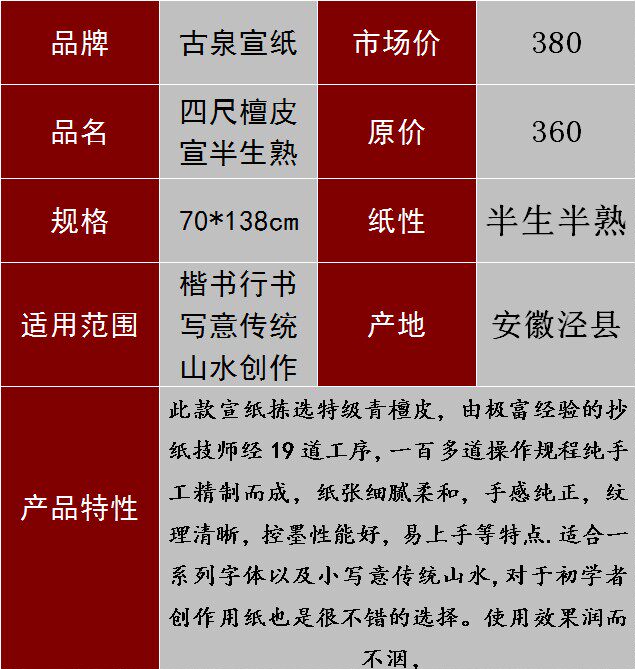 | 品牌 | 古泉宣纸 | 市场价 | 380 |
|---|---|---|---|
| 品名 | 四尺檀皮宣半生熟 | 原价 | 360 |
| 规格 | 70*138cm | 纸性 | 半生半熟 |
| 适用范围 | 楷书行书写意传统山水创作 | 产地 | 安徽泾县 |
| 产品特性 | 此款宣纸拣选特级青檀皮，由极富经验的抄纸技师经19道工序，一百多道操作规程纯手工精制而成，纸张细腻柔和，手感纯正，纹理清晰，控墨性能好，易上手等特点.适合一系列字体以及小写意传统山水,对于初学者创作用纸也是很不错的选择。使用效果润而不洇, | | |